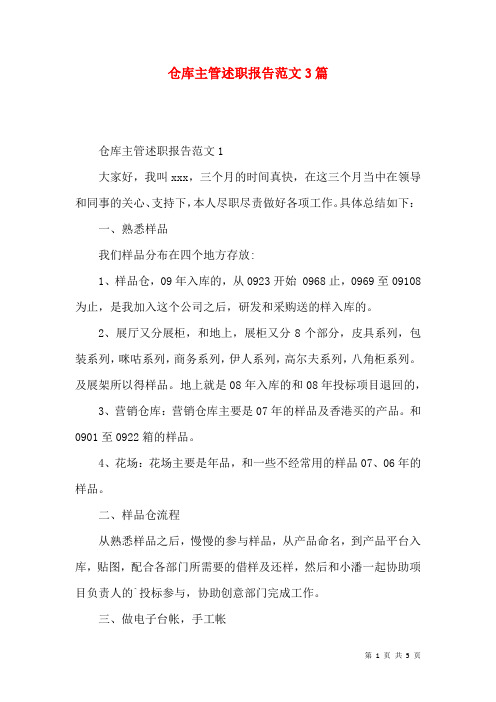 仓库主管述职报告范文3篇

仓库主管述职报告范文1

大家好，我叫xxx，三个月的时间真快，在这三个月当中在领导和同事的关心、支持下，本人尽职尽责做好各项工作。具体总结如下：

一、熟悉样品

我们样品分布在四个地方存放：

1、样品仓，09年入库的，从0923开始 0968止，0969至09108为止，是我加入这个公司之后，研发和采购送的样入库的。

2、展厅又分展柜，和地上，展柜又分8个部分，皮具系列，包装系列，咪咕系列，商务系列，伊人系列，高尔夫系列，八角柜系列。及展架所以得样品。地上就是08年入库的和08年投标项目退回的，

3、营销仓库：营销仓库主要是07年的样品及香港买的产品。和0901至0922箱的样品。

4、花场：花场主要是年品，和一些不经常用的样品07、06年的样品。

二、样品仓流程

从熟悉样品之后，慢慢的参与样品，从产品命名，到产品平台入库，贴图，配合各部门所需要的借样及还样，然后和小潘一起协助项目负责人的`投标参与，协助创意部门完成工作。

三、做电子台帐，手工帐

第 1 页 共 5 页